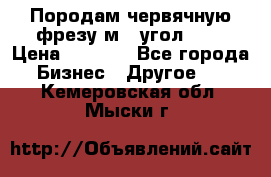 Породам червячную фрезу м угол
Цена Все города
Бизнес Другое
Кемеровская обл
Мыски г

http://Объявлений.сайт